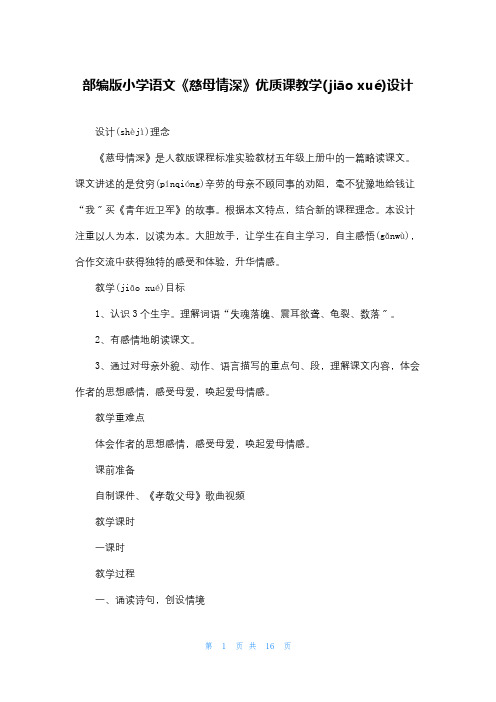 部编版小学语文《慈母情深》优质课教学(jiāo xué)设计

设计(shèjì)理念

《慈母情深》是人教版课程标准实验教材五年级上册中的一篇略读课文。课文讲述的是贫穷(pínqióng)辛劳的母亲不顾同事的劝阻，毫不犹豫地给钱让“我”买《青年近卫军》的故事。根据本文特点，结合新的课程理念。本设计注重以人为本，以读为本。大胆放手，让学生在自主学习，自主感悟(gǎnwù)，合作交流中获得独特的感受和体验，升华情感。

教学(jiāo xué)目标

1、认识3个生字。理解词语“失魂落魄、震耳欲聋、龟裂、数落”。

2、有感情地朗读课文。

3、通过对母亲外貌、动作、语言描写的重点句、段，理解课文内容，体会作者的思想感情，感受母爱，唤起爱母情感。

教学重难点

体会作者的思想感情，感受母爱，唤起爱母情感。

课前准备

自制课件、《孝敬父母》歌曲视频

教学课时

一课时

教学过程

一、诵读诗句，创设情境

第 1 页 共 16 页